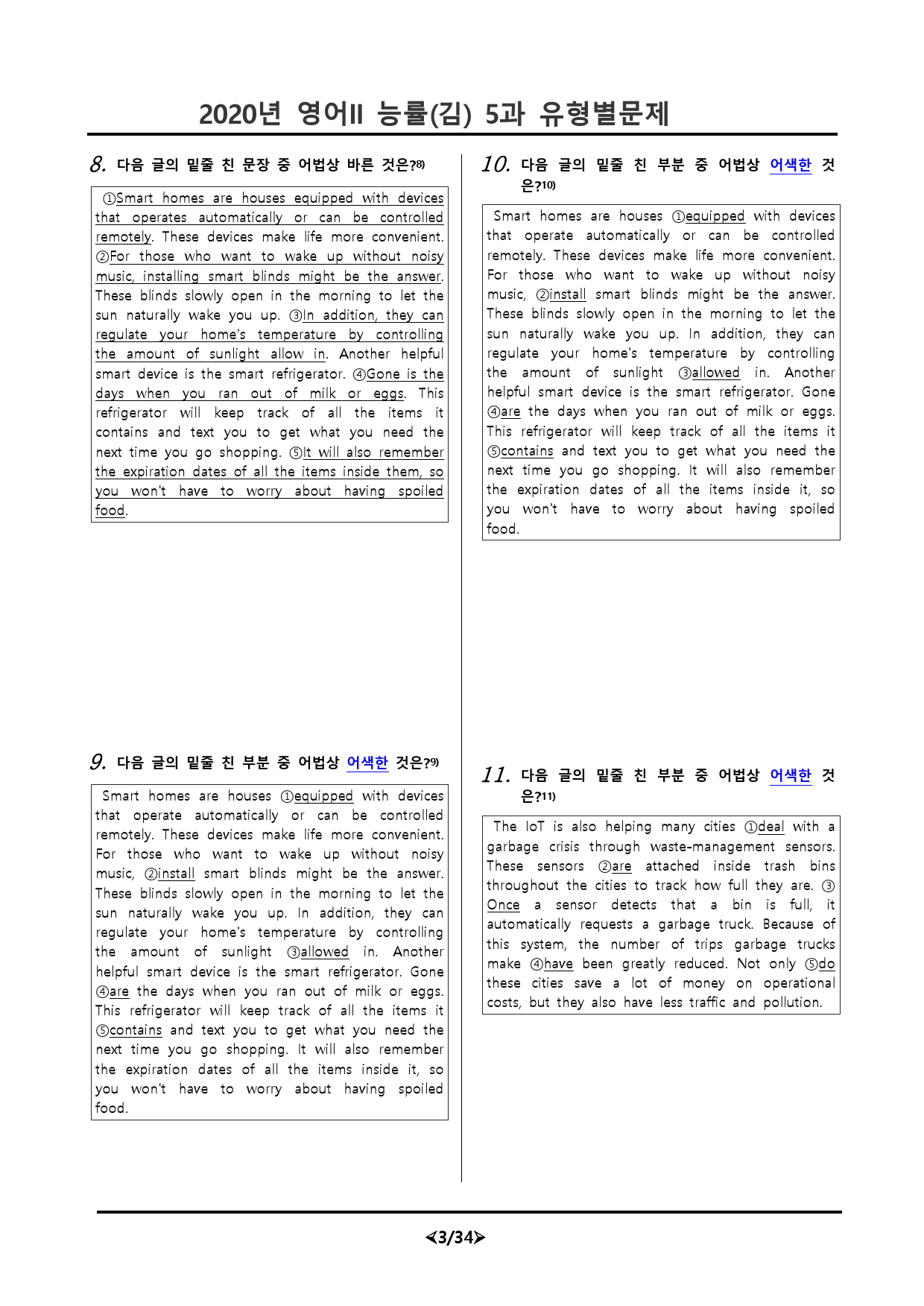 2020년 영어II 능률(김) 5과 유형별문제

8. 다음 글의 밑줄 친 문장 중 어법상 바른 것은?$^{8)}$

①Smart homes are houses equipped with devices that operates automatically or can be controlled remotely. These devices make life more convenient. ②For those who want to wake up without noisy music, installing smart blinds might be the answer. These blinds slowly open in the morning to let the sun naturally wake you up. ③In addition, they can regulate your home's temperature by controlling the amount of sunlight allow in. Another helpful smart device is the smart refrigerator. ④Gone is the days when you ran out of milk or eggs. This refrigerator will keep track of all the items it contains and text you to get what you need the next time you go shopping. ⑤It will also remember the expiration dates of all the items inside them, so you won't have to worry about having spoiled food.

9. 다음 글의 밑줄 친 부분 중 어법상 어색한 것은?$^{9)}$

Smart homes are houses ①equipped with devices that operate automatically or can be controlled remotely. These devices make life more convenient. For those who want to wake up without noisy music, ②install smart blinds might be the answer. These blinds slowly open in the morning to let the sun naturally wake you up. In addition, they can regulate your home's temperature by controlling the amount of sunlight ③allowed in. Another helpful smart device is the smart refrigerator. Gone ④are the days when you ran out of milk or eggs. This refrigerator will keep track of all the items it ⑤contains and text you to get what you need the next time you go shopping. It will also remember the expiration dates of all the items inside it, so you won't have to worry about having spoiled food.

10. 다음 글의 밑줄 친 부분 중 어법상 어색한 것은?$^{10)}$

Smart homes are houses ①equipped with devices that operate automatically or can be controlled remotely. These devices make life more convenient. For those who want to wake up without noisy music, ②install smart blinds might be the answer. These blinds slowly open in the morning to let the sun naturally wake you up. In addition, they can regulate your home's temperature by controlling the amount of sunlight ③allowed in. Another helpful smart device is the smart refrigerator. Gone ④are the days when you ran out of milk or eggs. This refrigerator will keep track of all the items it ⑤contains and text you to get what you need the next time you go shopping. It will also remember the expiration dates of all the items inside it, so you won't have to worry about having spoiled food.

11. 다음 글의 밑줄 친 부분 중 어법상 어색한 것은?$^{11)}$

The IoT is also helping many cities ①deal with a garbage crisis through waste-management sensors. These sensors ②are attached inside trash bins throughout the cities to track how full they are. ③Once a sensor detects that a bin is full, it automatically requests a garbage truck. Because of this system, the number of trips garbage trucks make ④have been greatly reduced. Not only ⑤do these cities save a lot of money on operational costs, but they also have less traffic and pollution.

<3/34>